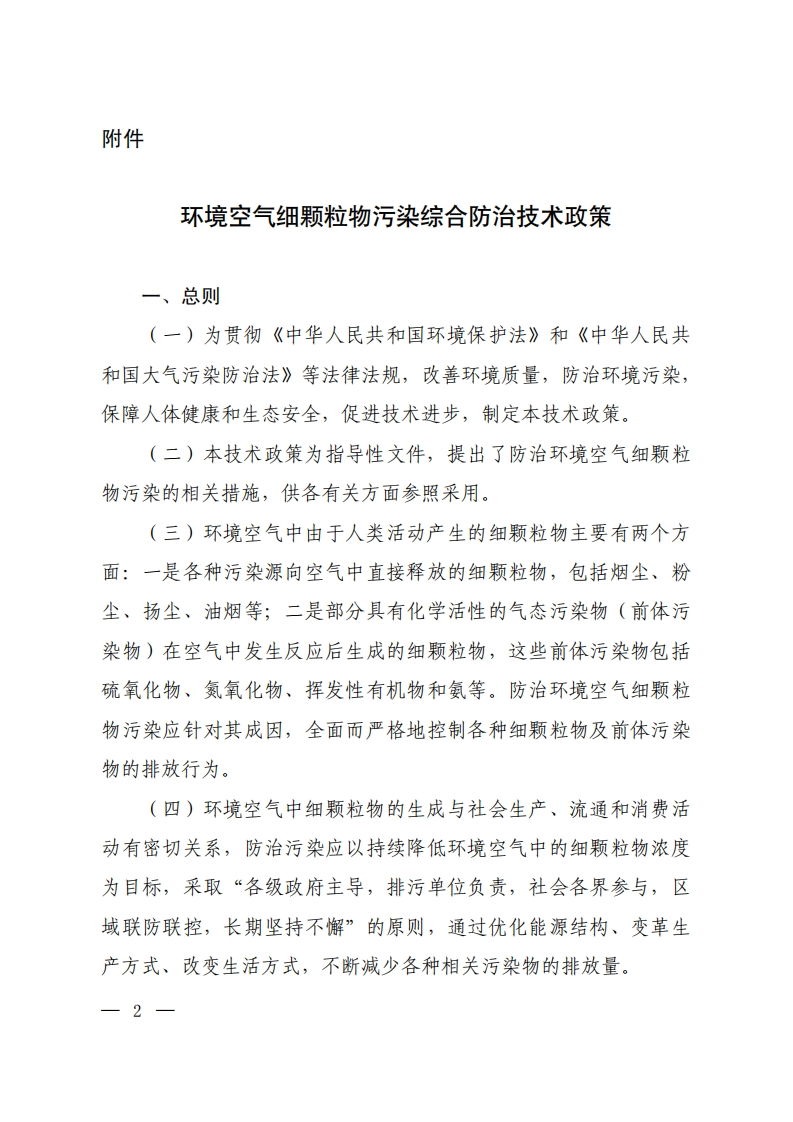 附件

环境空气细颗粒物污染综合防治技术政策

一、总则

（一）为贯彻《中华人民共和国环境保护法》和《中华人民共和国大气污染防治法》等法律法规，改善环境质量，防治环境污染，保障人体健康和生态安全，促进技术进步，制定本技术政策。

（二）本技术政策为指导性文件，提出了防治环境空气细颗粒物污染的相关措施，供各有关方面参照采用。

（三）环境空气中由于人类活动产生的细颗粒物主要有两个方面：一是各种污染源向空气中直接释放的细颗粒物，包括烟尘、粉尘、扬尘、油烟等；二是部分具有化学活性的气态污染物（前体污染物）在空气中发生反应后生成的细颗粒物，这些前体污染物包括硫氧化物、氮氧化物、挥发性有机物和氨等。防治环境空气细颗粒物污染应针对其成因，全面而严格地控制各种细颗粒物及前体污染物的排放行为。

（四）环境空气中细颗粒物的生成与社会生产、流通和消费活动有密切关系，防治污染应以持续降低环境空气中的细颗粒物浓度为目标，采取“各级政府主导，排污单位负责，社会各界参与，区域联防联控，长期坚持不懈”的原则，通过优化能源结构、变革生产方式、改变生活方式，不断减少各种相关污染物的排放量。

— 2 —